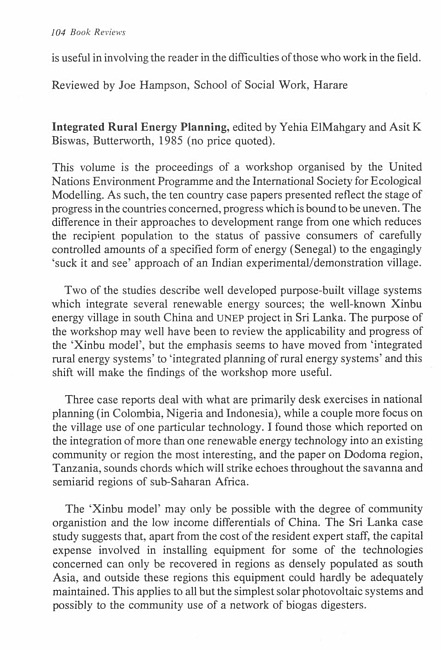 104 Book Reviews

is useful in involving the reader in the difficulties of those who work in the field.

Reviewed by Joe Hampson, School of Social Work, Harare

Integrated Rural Energy Planning, edited by Yehia ElMahgary and Asit K Biswas, Butterworth, 1985 (no price quoted).

This volume is the proceedings of a workshop organised by the United Nations Environment Programme and the International Society for Ecological Modelling. As such, the ten country case papers presented reflect the stage of progress in the countries concerned, progress which is bound to be uneven. The difference in their approaches to development range from one which reduces the recipient population to the status of passive consumers of carefully controlled amounts of a specified form of energy (Senegal) to the engagingly 'suck it and see' approach of an Indian experimental/demonstration village.

Two of the studies describe well developed purpose-built village systems which integrate several renewable energy sources; the well-known Xinbu energy village in south China and UNEP project in Sri Lanka. The purpose of the workshop may well have been to review the applicability and progress of the 'Xinbu model', but the emphasis seems to have moved from 'integrated rural energy systems' to 'integrated planning of rural energy systems' and this shift will make the findings of the workshop more useful.

Three case reports deal with what are primarily desk exercises in national planning (in Colombia, Nigeria and Indonesia), while a couple more focus on the village use of one particular technology. I found those which reported on the integration of more than one renewable energy technology into an existing community or region the most interesting, and the paper on Dodoma region, Tanzania, sounds chords which will strike echoes throughout the savanna and semiarid regions of sub-Saharan Africa.

The 'Xinbu model' may only be possible with the degree of community organistion and the low income differentials of China. The Sri Lanka case study suggests that, apart from the cost of the resident expert staff, the capital expense involved in installing equipment for some of the technologies concerned can only be recovered in regions as densely populated as south Asia, and outside these regions this equipment could hardly be adequately maintained. This applies to all but the simplest solar photovoltaic systems and possibly to the community use of a network of biogas digesters.